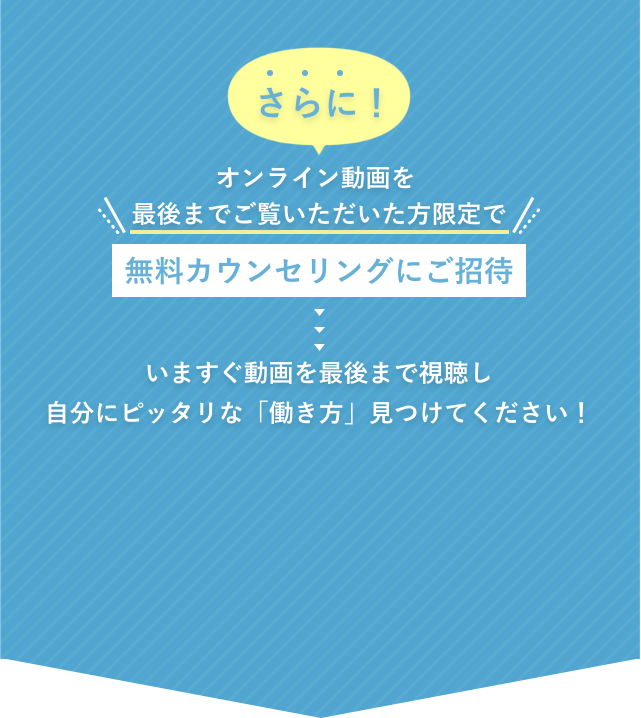 さらに！

オンライン動画を
最後までご覧いただいた方限定で

無料カウンセリングにご招待

いますぐ動画を最後まで視聴し
自分にピッタリな「働き方」見つけてください！